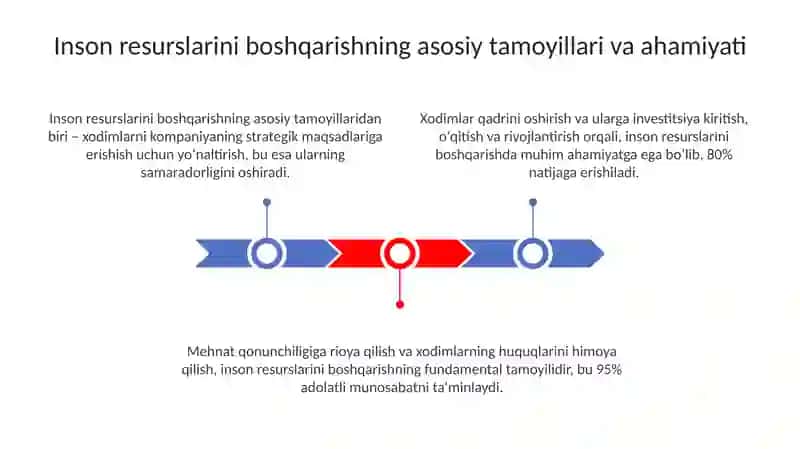 Inson resurslarini boshqarishning asosiy tamoyillari va ahamiyati

Inson resurslarini boshqarishning asosiy tamoyillaridan biri – xodimlarni kompaniyaning strategik maqsadlariga erishish uchun yo'naltirish, bu esa ularning samaradorligini oshiradi.

Xodimlar qadrini oshirish va ularga investitsiya kiritish, o'qitish va rivojlantirish orqali, inson resurslarini boshqarishda muhim ahamiyatga ega bo'lib, 80% natijaga erishiladi.

Mehnat qonunchiligiga rioya qilish va xodimlarning huquqlarini himoya qilish, inson resurslarini boshqarishning fundamental tamoyilidir, bu 95% adolatli munosabatni ta'minlaydi.